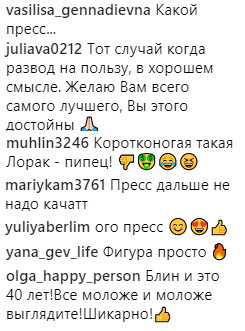 vasilisa_gennadievna Какой пресс...

juliava0212 Тот случай когда развод на пользу, в хорошем смысле. Желаю Вам всего самого лучшего, Вы этого достойны 🙏

muhlin3246 Коротконогая такая Лорак - пипец! 👎🤑😂😆

mariykam3761 Пресс дальше не надо качатт

yuliyaberlim ого пресс 😊😍👍

yana_gev_life Фигура просто 🔥

olga_happy_person Блин и это 40 лет!Все моложе и моложе выглядите!Шикарно!👍